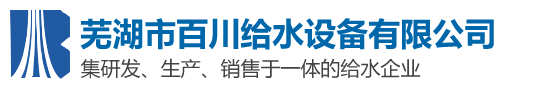 芜湖市百川给水设备有限公司
集研发、生产、销售于一体的给水企业